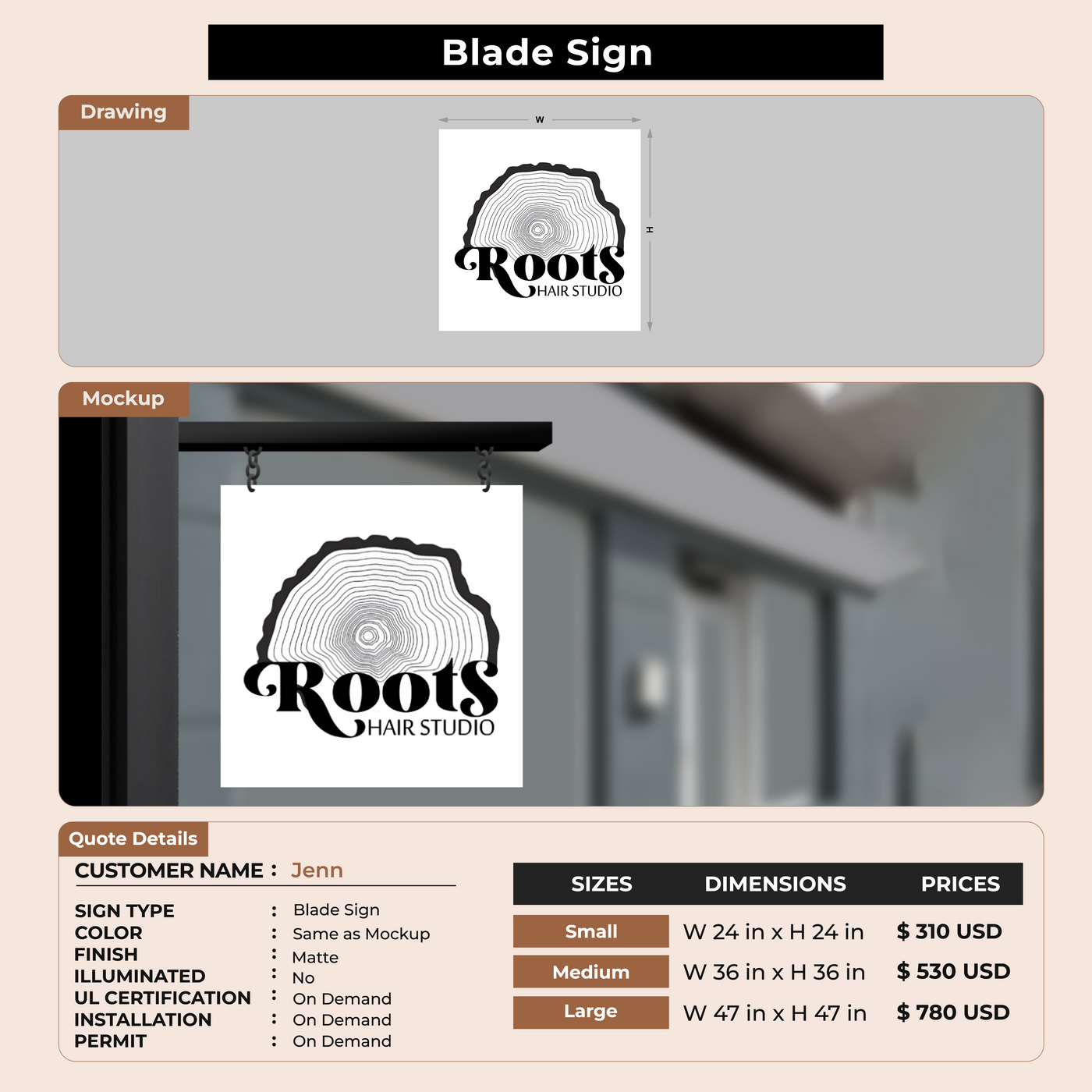 Blade Sign

Drawing

W

H

Roots
HAIR STUDIO

Mockup

Roots
HAIR STUDIO

Quote Details

CUSTOMER NAME : Jenn

SIGN TYPE : Blade Sign
COLOR : Same as Mockup
FINISH : Matte
ILLUMINATED : No
UL CERTIFICATION : On Demand
INSTALLATION : On Demand
PERMIT : On Demand

| SIZES | DIMENSIONS | PRICES |
|---|---|---|
| Small | W 24 in x H 24 in | $ 310 USD |
| Medium | W 36 in x H 36 in | $ 530 USD |
| Large | W 47 in x H 47 in | $ 780 USD |